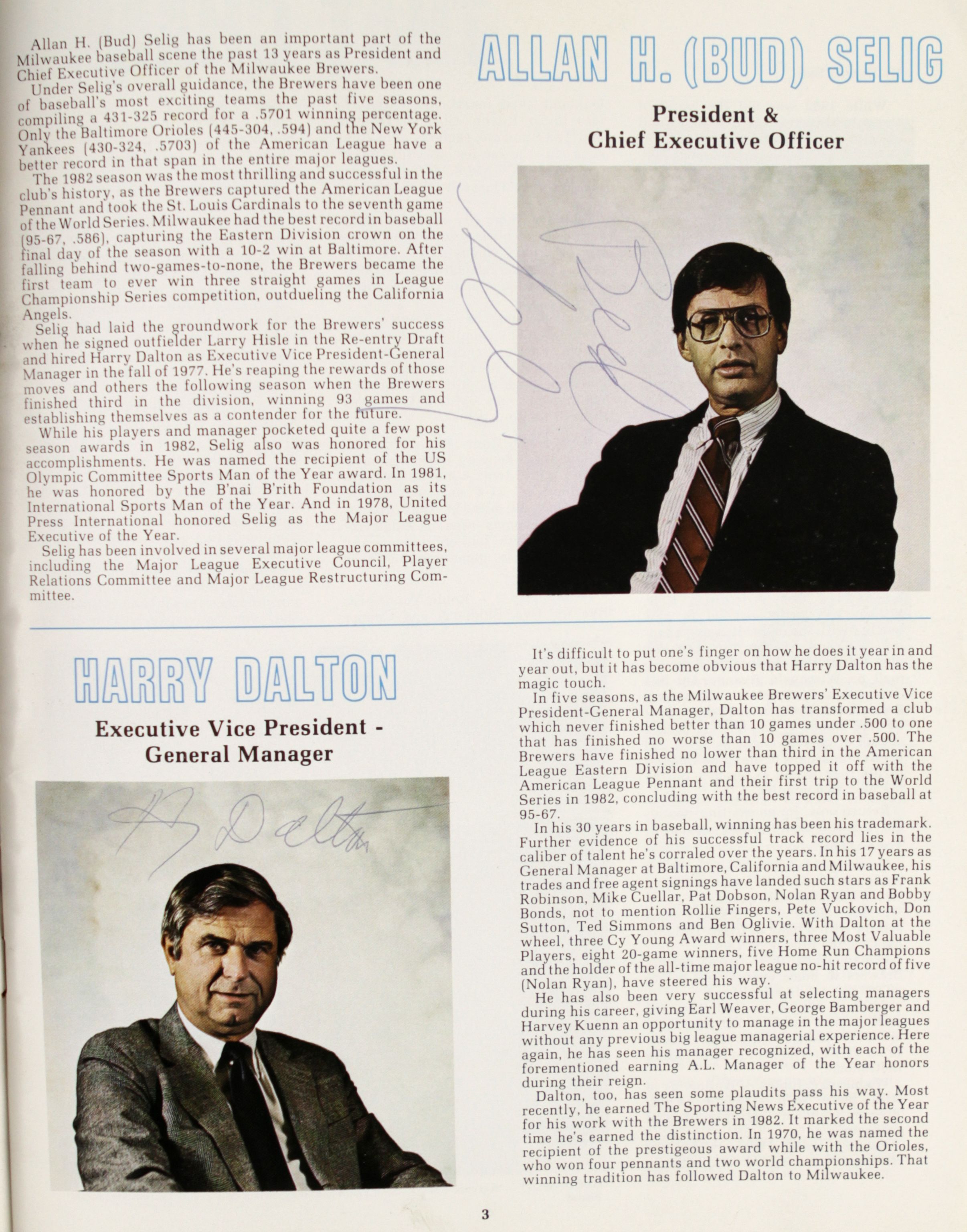 Allan H. (Bud) Selig has been an important part of the Milwaukee baseball scene the past 13 years as President and Chief Executive Officer of the Milwaukee Brewers.

Under Selig's overall guidance, the Brewers have been one of baseball's most exciting teams the past five seasons, compiling a 431-325 record for a .5701 winning percentage. Only the Baltimore Orioles (445-304, .594) and the New York Yankees (430-324, .5703) of the American League have a better record in that span in the entire major leagues.

The 1982 season was the most thrilling and successful in the club's history, as the Brewers captured the American League Pennant and took the St. Louis Cardinals to the seventh game of the World Series. Milwaukee had the best record in baseball (95-67, .586), capturing the Eastern Division crown on the final day of the season with a 10-2 win at Baltimore. After falling behind two-games-to-none, the Brewers became the first team to ever win three straight games in League Championship Series competition, outdueling the California Angels.

Selig had laid the groundwork for the Brewers' success when he signed outfielder Larry Hisle in the Re-entry Draft and hired Harry Dalton as Executive Vice President-General Manager in the fall of 1977. He's reaping the rewards of those moves and others the following season when the Brewers finished third in the division, winning 93 games and establishing themselves as a contender for the future.

While his players and manager pocketed quite a few post season awards in 1982, Selig also was honored for his accomplishments. He was named the recipient of the US Olympic Committee Sports Man of the Year award. In 1981, he was honored by the B'nai B'rith Foundation as its International Sports Man of the Year. And in 1978, United Press International honored Selig as the Major League Executive of the Year.

Selig has been involved in several major league committees, including the Major League Executive Council, Player Relations Committee and Major League Restructuring Committee.

ALLAN H. (BUD) SELIG

President & Chief Executive Officer

Bud Selig

HARRY DALTON

Executive Vice President - General Manager

H Dalton

It's difficult to put one's finger on how he does it year in and year out, but it has become obvious that Harry Dalton has the magic touch.

In five seasons, as the Milwaukee Brewers' Executive Vice President-General Manager, Dalton has transformed a club which never finished better than 10 games under .500 to one that has finished no worse than 10 games over .500. The Brewers have finished no lower than third in the American League Eastern Division and have topped it off with the American League Pennant and their first trip to the World Series in 1982, concluding with the best record in baseball at 95-67.

In his 30 years in baseball, winning has been his trademark. Further evidence of his successful track record lies in the caliber of talent he's corraled over the years. In his 17 years as General Manager at Baltimore, California and Milwaukee, his trades and free agent signings have landed such stars as Frank Robinson, Mike Cuellar, Pat Dobson, Nolan Ryan and Bobby Bonds, not to mention Rollie Fingers, Pete Vuckovich, Don Sutton, Ted Simmons and Ben Oglivie. With Dalton at the wheel, three Cy Young Award winners, three Most Valuable Players, eight 20-game winners, five Home Run Champions and the holder of the all-time major league no-hit record of five (Nolan Ryan), have steered his way.

He has also been very successful at selecting managers during his career, giving Earl Weaver, George Bamberger and Harvey Kuenn an opportunity to manage in the major leagues without any previous big league managerial experience. Here again, he has seen his manager recognized, with each of the forementioned earning A.L. Manager of the Year honors during their reign.

Dalton, too, has seen some plaudits pass his way. Most recently, he earned The Sporting News Executive of the Year for his work with the Brewers in 1982. It marked the second time he's earned the distinction. In 1970, he was named the recipient of the prestigeous award while with the Orioles, who won four pennants and two world championships. That winning tradition has followed Dalton to Milwaukee.

3